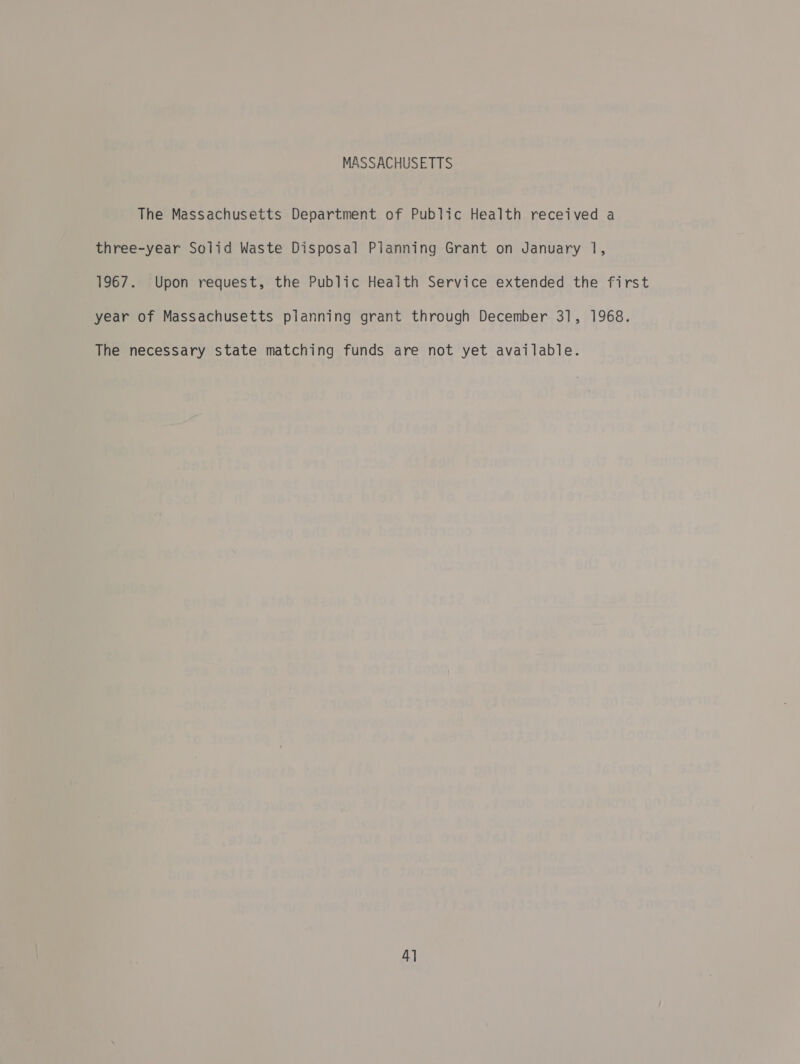 MASSACHUSETTS

The Massachusetts Department of Public Health received a three-year Solid Waste Disposal Planning Grant on January 1, 1967. Upon request, the Public Health Service extended the first year of Massachusetts planning grant through December 31, 1968. The necessary state matching funds are not yet available.

41